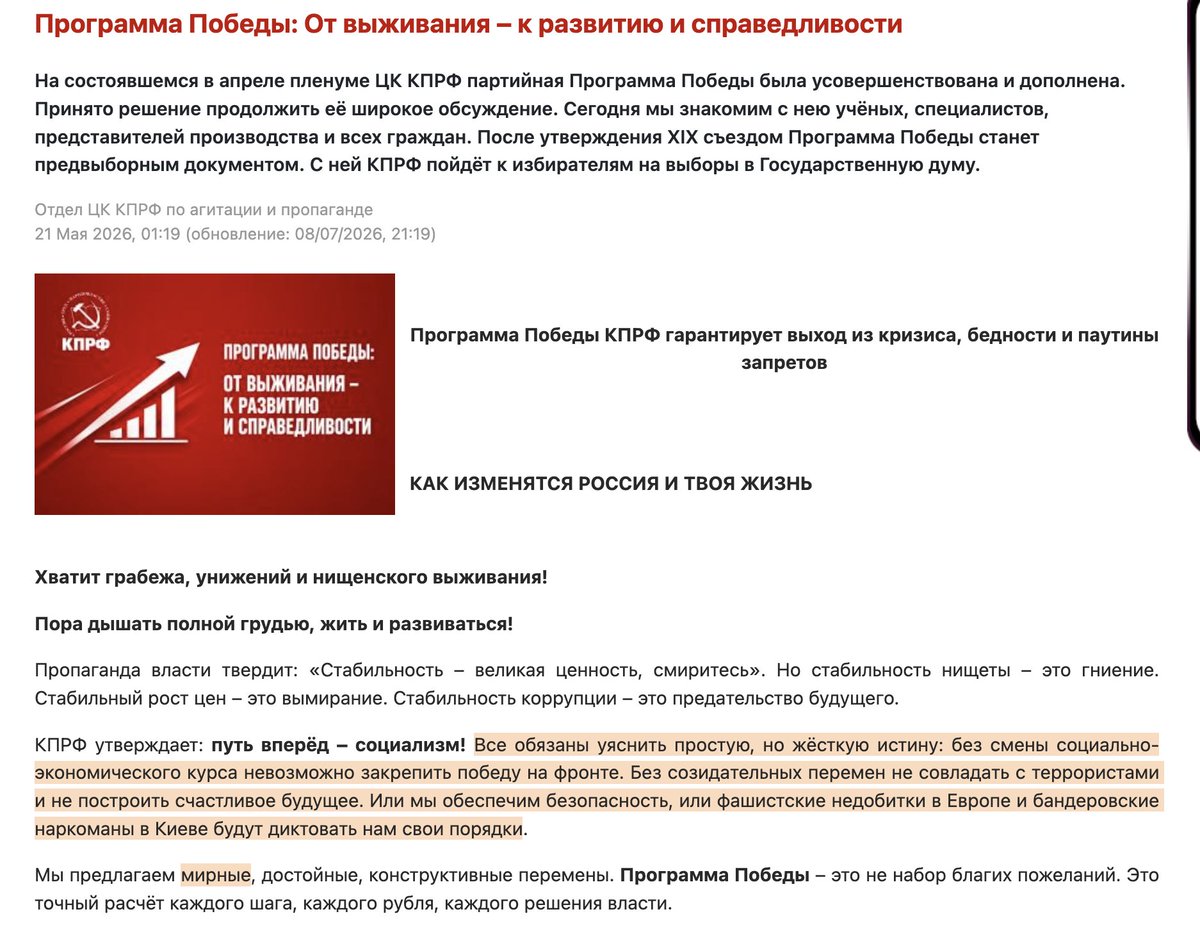 Программа Победы: От выживания – к развитию и справедливости

На состоявшемся в апреле пленуме ЦК КПРФ партийная Программа Победы была усовершенствована и дополнена. Принято решение продолжить её широкое обсуждение. Сегодня мы знакомим с нею учёных, специалистов, представителей производства и всех граждан. После утверждения XIX съездом Программа Победы станет предвыборным документом. С ней КПРФ пойдёт к избирателям на выборы в Государственную думу.

Отдел ЦК КПРФ по агитации и пропаганде
21 Мая 2026, 01:19 (обновление: 08/07/2026, 21:19)

КПРФ

ПРОГРАММА ПОБЕДЫ: ОТ ВЫЖИВАНИЯ – К РАЗВИТИЮ И СПРАВЕДЛИВОСТИ

Программа Победы КПРФ гарантирует выход из кризиса, бедности и паутины запретов

КАК ИЗМЕНЯТСЯ РОССИЯ И ТВОЯ ЖИЗНЬ

Хватит грабежа, унижений и нищенского выживания!

Пора дышать полной грудью, жить и развиваться!

Пропаганда власти твердит: «Стабильность – великая ценность, смиритесь». Но стабильность нищеты – это гниение. Стабильный рост цен – это вымирание. Стабильность коррупции – это предательство будущего.

КПРФ утверждает: путь вперёд – социализм! Все обязаны уяснить простую, но жёсткую истину: без смены социально-экономического курса невозможно закрепить победу на фронте. Без созидательных перемен не совладать с террористами и не построить счастливое будущее. Или мы обеспечим безопасность, или фашистские недобитки в Европе и бандеровские наркоманы в Киеве будут диктовать нам свои порядки.

Мы предлагаем мирные, достойные, конструктивные перемены. Программа Победы – это не набор благих пожеланий. Это точный расчёт каждого шага, каждого рубля, каждого решения власти.